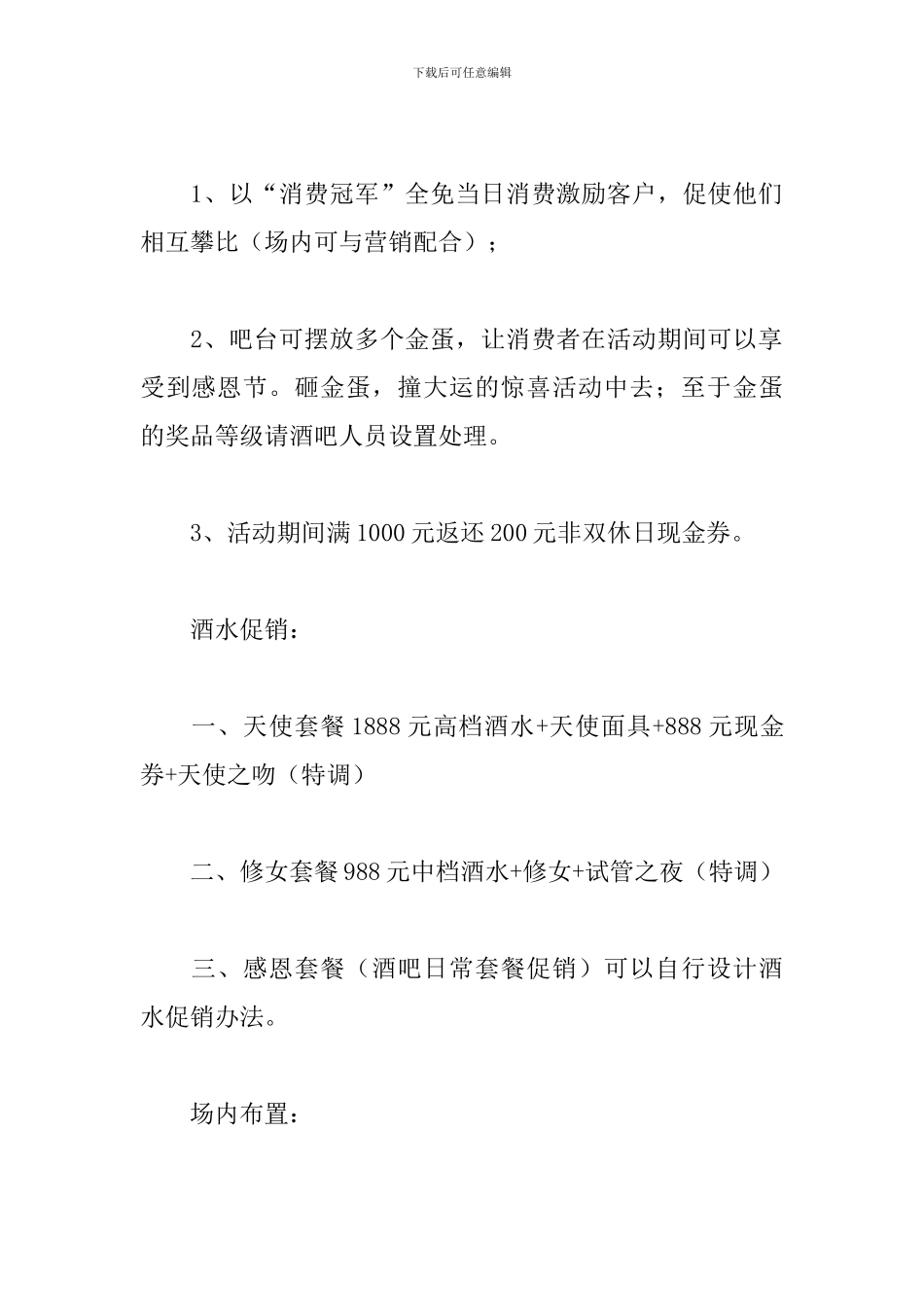 下载后可任意编辑

1、以“消费冠军”全免当日消费激励客户，促使他们相互攀比（场内可与营销配合）；

2、吧台可摆放多个金蛋，让消费者在活动期间可以享受到感恩节。砸金蛋，撞大运的惊喜活动中去；至于金蛋的奖品等级请酒吧人员设置处理。

3、活动期间满1000元返还200元非双休日现金券。

酒水促销：

一、天使套餐1888元高档酒水+天使面具+888元现金券+天使之吻（特调）

二、修女套餐988元中档酒水+修女+试管之夜（特调）

三、感恩套餐（酒吧日常套餐促销）可以自行设计酒水促销办法。

场内布置：